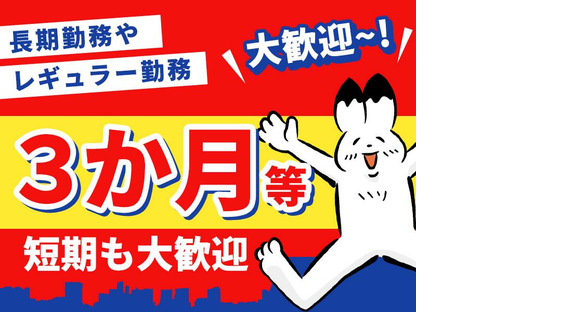 長期勤務や
レギュラー勤務

大歓迎~!

3か月等

短期も大歓迎